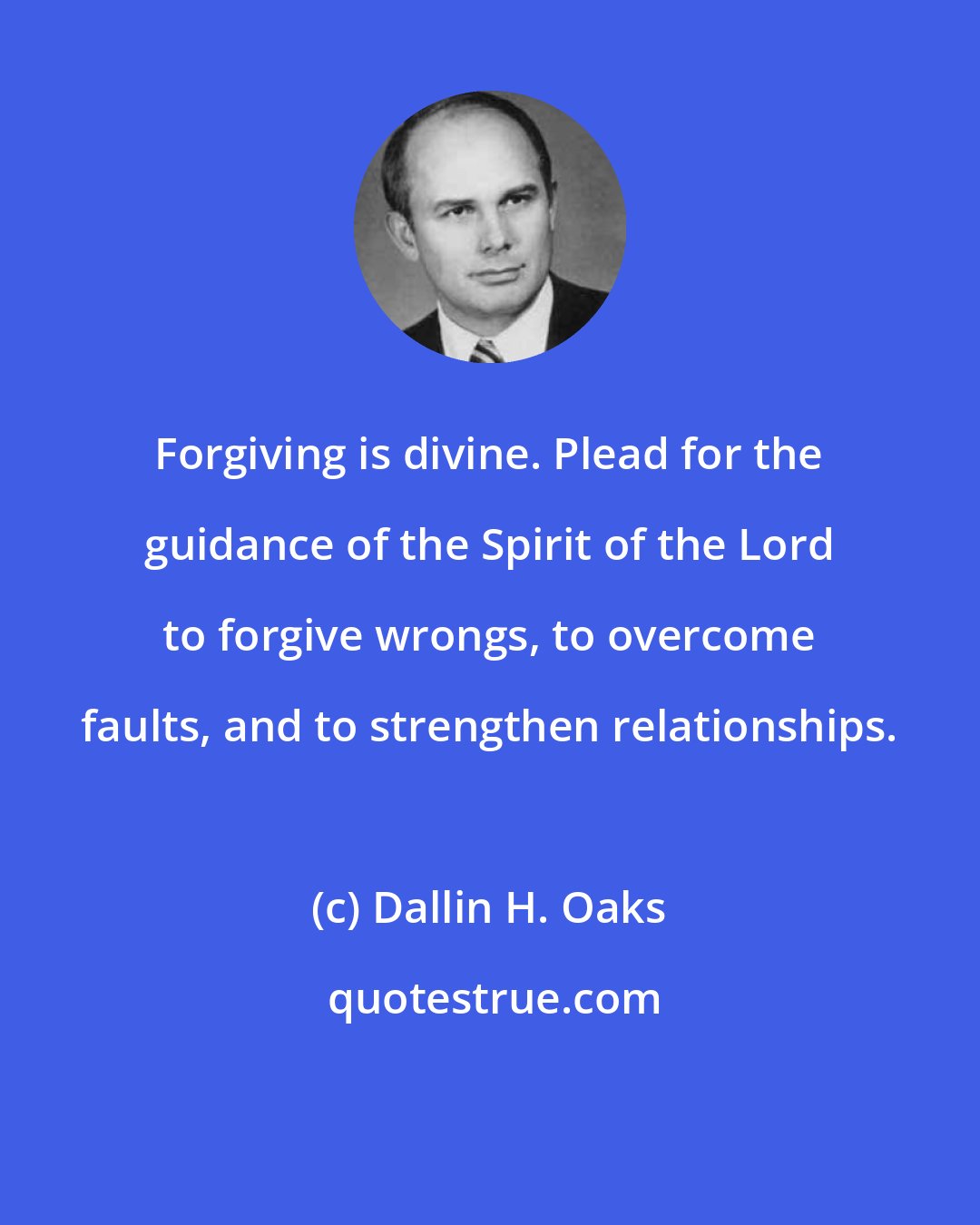 Forgiving is divine. Plead for the guidance of the Spirit of the Lord to forgive wrongs, to overcome faults, and to strengthen relationships.

(c) Dallin H. Oaks

quotestrue.com